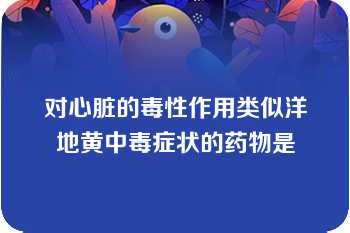 对心脏的毒性作用类似洋地黄中毒症状的药物是